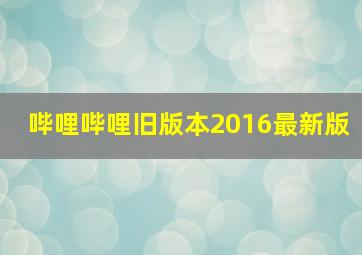 哔哩哔哩旧版本2016最新版